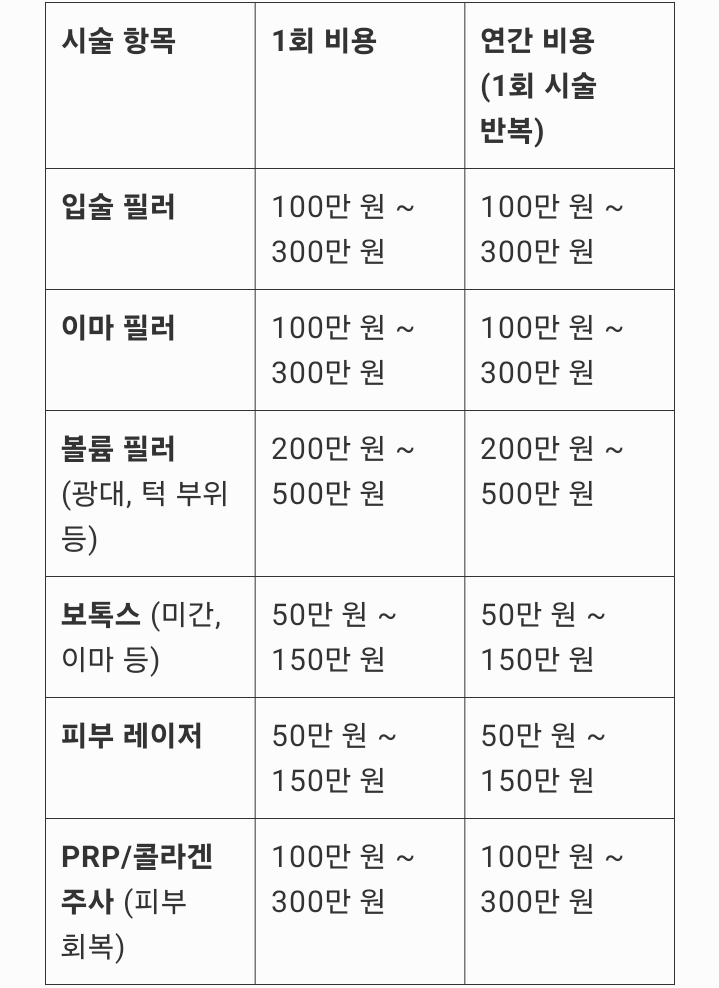 | 시술 항목 | 1회 비용 | 연간 비용 (1회 시술 반복) |
|---|---|---|
| 입술 필러 | 100만 원 ~ 300만 원 | 100만 원 ~ 300만 원 |
| 이마 필러 | 100만 원 ~ 300만 원 | 100만 원 ~ 300만 원 |
| 볼륨 필러 (광대, 턱 부위 등) | 200만 원 ~ 500만 원 | 200만 원 ~ 500만 원 |
| 보톡스 (미간, 이마 등) | 50만 원 ~ 150만 원 | 50만 원 ~ 150만 원 |
| 피부 레이저 | 50만 원 ~ 150만 원 | 50만 원 ~ 150만 원 |
| PRP/콜라겐 주사 (피부 회복) | 100만 원 ~ 300만 원 | 100만 원 ~ 300만 원 |